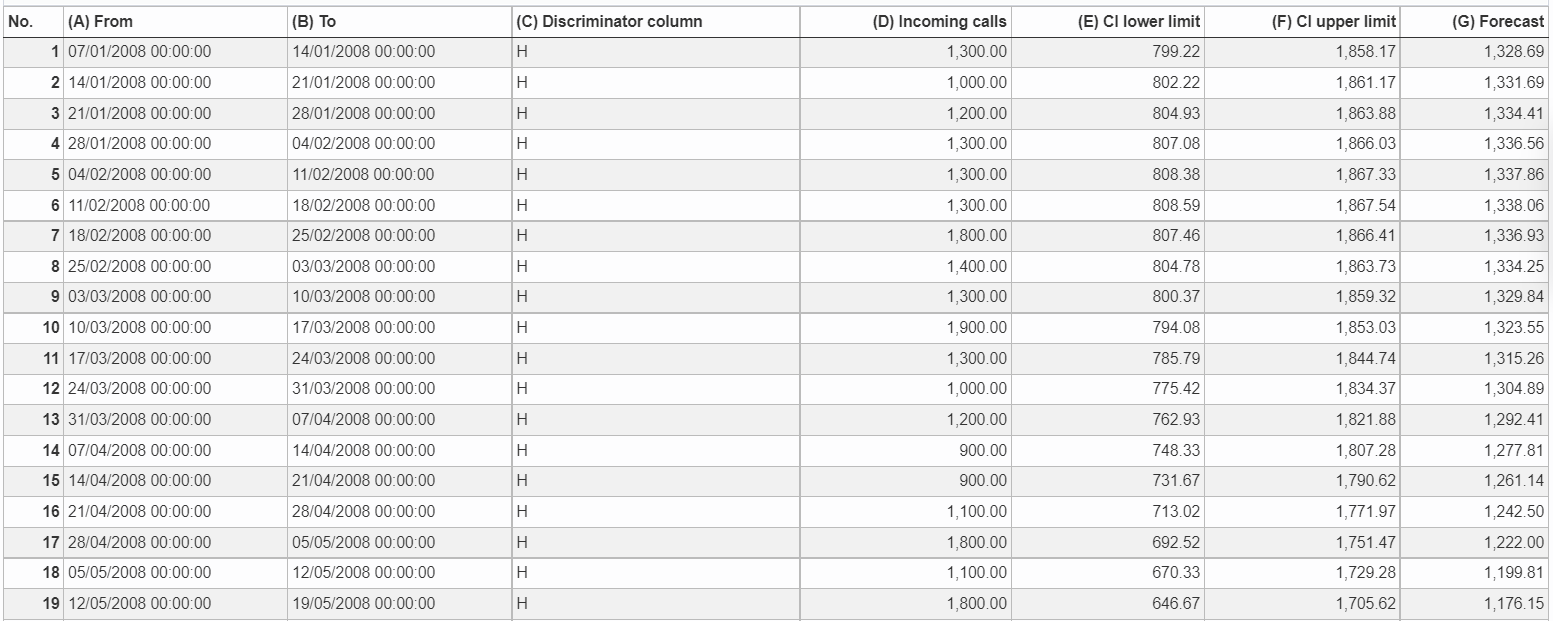 | No. | (A) From | (B) To | (C) Discriminator column | (D) Incoming calls | (E) CI lower limit | (F) CI upper limit | (G) Forecast |
|---|---|---|---|---|---|---|---|
| 1 | 07/01/2008 00:00:00 | 14/01/2008 00:00:00 | H | 1,300.00 | 799.22 | 1,858.17 | 1,328.69 |
| 2 | 14/01/2008 00:00:00 | 21/01/2008 00:00:00 | H | 1,000.00 | 802.22 | 1,861.17 | 1,331.69 |
| 3 | 21/01/2008 00:00:00 | 28/01/2008 00:00:00 | H | 1,200.00 | 804.93 | 1,863.88 | 1,334.41 |
| 4 | 28/01/2008 00:00:00 | 04/02/2008 00:00:00 | H | 1,300.00 | 807.08 | 1,866.03 | 1,336.56 |
| 5 | 04/02/2008 00:00:00 | 11/02/2008 00:00:00 | H | 1,300.00 | 808.38 | 1,867.33 | 1,337.86 |
| 6 | 11/02/2008 00:00:00 | 18/02/2008 00:00:00 | H | 1,300.00 | 808.59 | 1,867.54 | 1,338.06 |
| 7 | 18/02/2008 00:00:00 | 25/02/2008 00:00:00 | H | 1,800.00 | 807.46 | 1,866.41 | 1,336.93 |
| 8 | 25/02/2008 00:00:00 | 03/03/2008 00:00:00 | H | 1,400.00 | 804.78 | 1,863.73 | 1,334.25 |
| 9 | 03/03/2008 00:00:00 | 10/03/2008 00:00:00 | H | 1,300.00 | 800.37 | 1,859.32 | 1,329.84 |
| 10 | 10/03/2008 00:00:00 | 17/03/2008 00:00:00 | H | 1,900.00 | 794.08 | 1,853.03 | 1,323.55 |
| 11 | 17/03/2008 00:00:00 | 24/03/2008 00:00:00 | H | 1,300.00 | 785.79 | 1,844.74 | 1,315.26 |
| 12 | 24/03/2008 00:00:00 | 31/03/2008 00:00:00 | H | 1,000.00 | 775.42 | 1,834.37 | 1,304.89 |
| 13 | 31/03/2008 00:00:00 | 07/04/2008 00:00:00 | H | 1,200.00 | 762.93 | 1,821.88 | 1,292.41 |
| 14 | 07/04/2008 00:00:00 | 14/04/2008 00:00:00 | H | 900.00 | 748.33 | 1,807.28 | 1,277.81 |
| 15 | 14/04/2008 00:00:00 | 21/04/2008 00:00:00 | H | 900.00 | 731.67 | 1,790.62 | 1,261.14 |
| 16 | 21/04/2008 00:00:00 | 28/04/2008 00:00:00 | H | 1,100.00 | 713.02 | 1,771.97 | 1,242.50 |
| 17 | 28/04/2008 00:00:00 | 05/05/2008 00:00:00 | H | 1,800.00 | 692.52 | 1,751.47 | 1,222.00 |
| 18 | 05/05/2008 00:00:00 | 12/05/2008 00:00:00 | H | 1,100.00 | 670.33 | 1,729.28 | 1,199.81 |
| 19 | 12/05/2008 00:00:00 | 19/05/2008 00:00:00 | H | 1,800.00 | 646.67 | 1,705.62 | 1,176.15 |